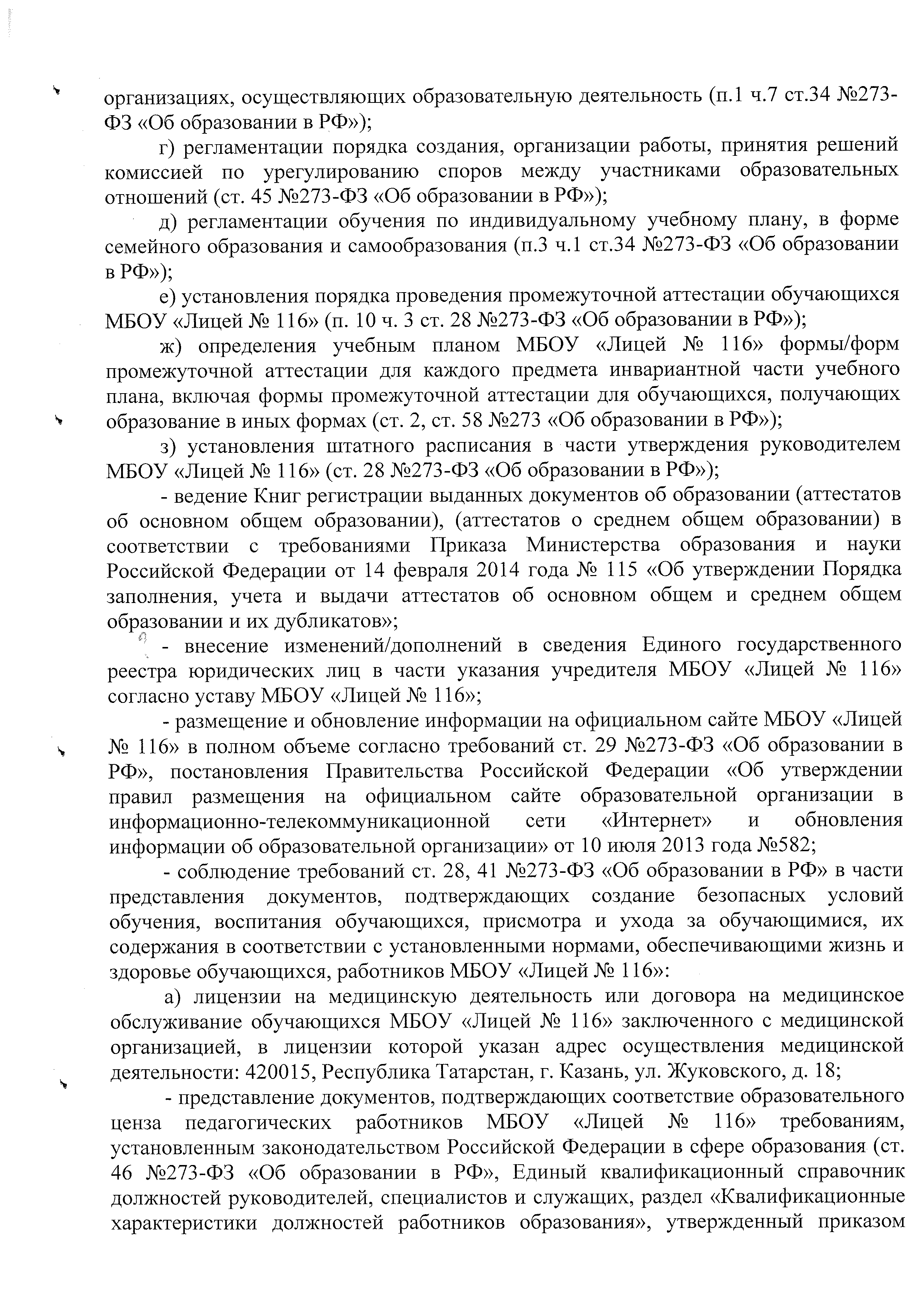 организациях, осуществляющих образовательную деятельность (п.1 ч.7 ст.34 №273-ФЗ «Об образовании в РФ»);

г) регламентации порядка создания, организации работы, принятия решений комиссией по урегулированию споров между участниками образовательных отношений (ст. 45 №273-ФЗ «Об образовании в РФ»);

д) регламентации обучения по индивидуальному учебному плану, в форме семейного образования и самообразования (п.3 ч.1 ст.34 №273-ФЗ «Об образовании в РФ»);

е) установления порядка проведения промежуточной аттестации обучающихся МБОУ «Лицей № 116» (п. 10 ч. 3 ст. 28 №273-ФЗ «Об образовании в РФ»);

ж) определения учебным планом МБОУ «Лицей № 116» формы/форм промежуточной аттестации для каждого предмета инвариантной части учебного плана, включая формы промежуточной аттестации для обучающихся, получающих образование в иных формах (ст. 2, ст. 58 №273 «Об образовании в РФ»);

з) установления штатного расписания в части утверждения руководителем МБОУ «Лицей № 116» (ст. 28 №273-ФЗ «Об образовании в РФ»);

- ведение Книг регистрации выданных документов об образовании (аттестатов об основном общем образовании), (аттестатов о среднем общем образовании) в соответствии с требованиями Приказа Министерства образования и науки Российской Федерации от 14 февраля 2014 года № 115 «Об утверждении Порядка заполнения, учета и выдачи аттестатов об основном общем и среднем общем образовании и их дубликатов»;

- внесение изменений/дополнений в сведения Единого государственного реестра юридических лиц в части указания учредителя МБОУ «Лицей № 116» согласно уставу МБОУ «Лицей № 116»;

- размещение и обновление информации на официальном сайте МБОУ «Лицей № 116» в полном объеме согласно требований ст. 29 №273-ФЗ «Об образовании в РФ», постановления Правительства Российской Федерации «Об утверждении правил размещения на официальном сайте образовательной организации в информационно-телекоммуникационной сети «Интернет» и обновления информации об образовательной организации» от 10 июля 2013 года №582;

- соблюдение требований ст. 28, 41 №273-ФЗ «Об образовании в РФ» в части представления документов, подтверждающих создание безопасных условий обучения, воспитания обучающихся, присмотра и ухода за обучающимися, их содержания в соответствии с установленными нормами, обеспечивающими жизнь и здоровье обучающихся, работников МБОУ «Лицей № 116»:

а) лицензии на медицинскую деятельность или договора на медицинское обслуживание обучающихся МБОУ «Лицей № 116» заключенного с медицинской организацией, в лицензии которой указан адрес осуществления медицинской деятельности: 420015, Республика Татарстан, г. Казань, ул. Жуковского, д. 18;

- представление документов, подтверждающих соответствие образовательного ценза педагогических работников МБОУ «Лицей № 116» требованиям, установленным законодательством Российской Федерации в сфере образования (ст. 46 №273-ФЗ «Об образовании в РФ», Единый квалификационный справочник должностей руководителей, специалистов и служащих, раздел «Квалификационные характеристики должностей работников образования», утвержденный приказом